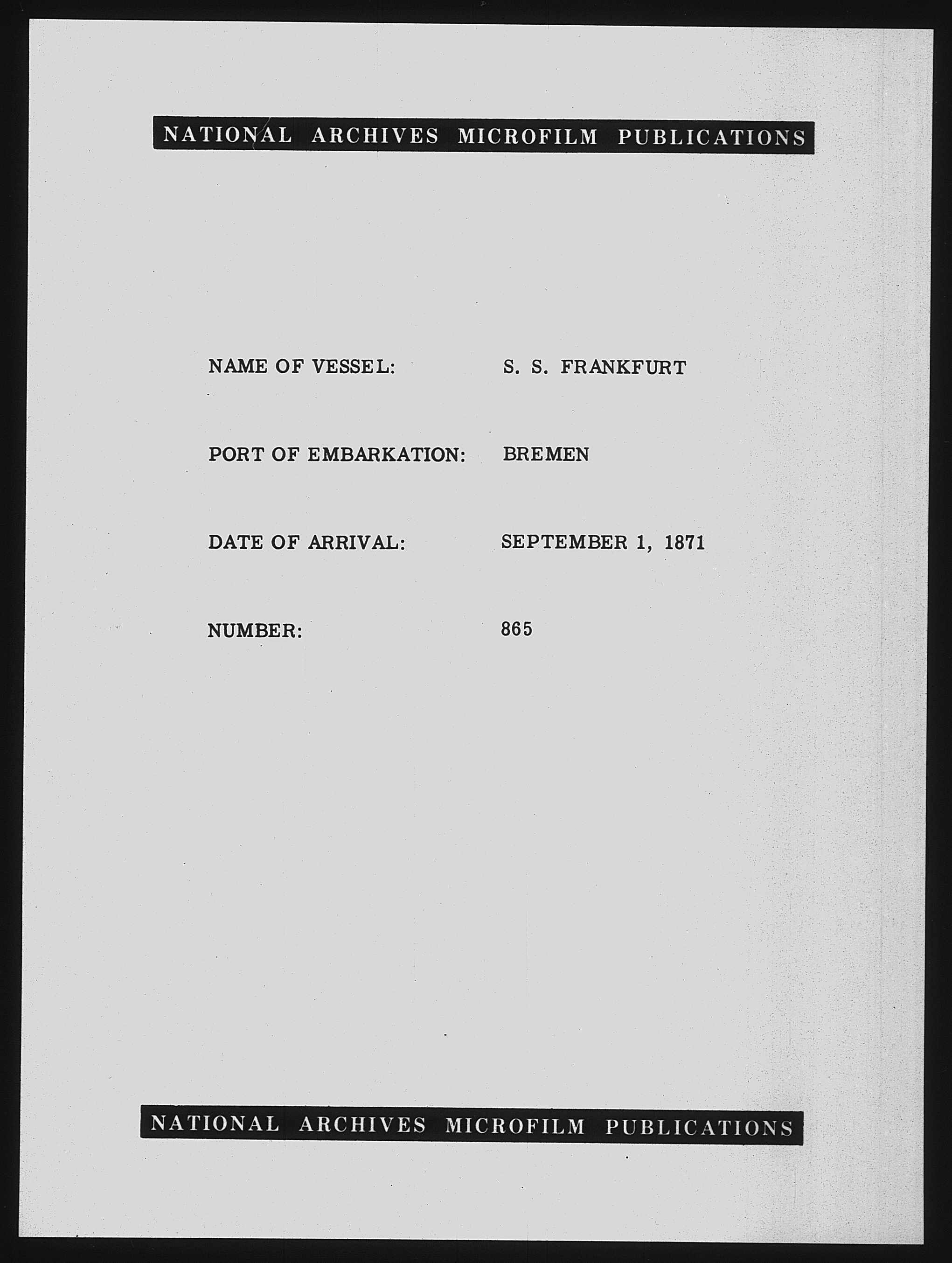 NATIONAL ARCHIVES MICROFILM PUBLICATIONS

NAME OF VESSEL: S. S. FRANKFURT

PORT OF EMBARKATION: BREMEN

DATE OF ARRIVAL: SEPTEMBER 1, 1871

NUMBER: 865

NATIONAL ARCHIVES MICROFILM PUBLICATIONS